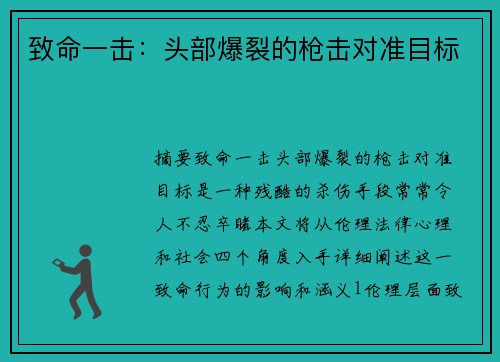 致命一击：头部爆裂的枪击对准目标

摘要致命一击头部爆裂的枪击对准目标是一种残酷的杀伤手段常常令人不忍卒睹本文将从伦理法律心理和社会四个角度入手详细阐述这一致命行为的影响和涵义1伦理层面致